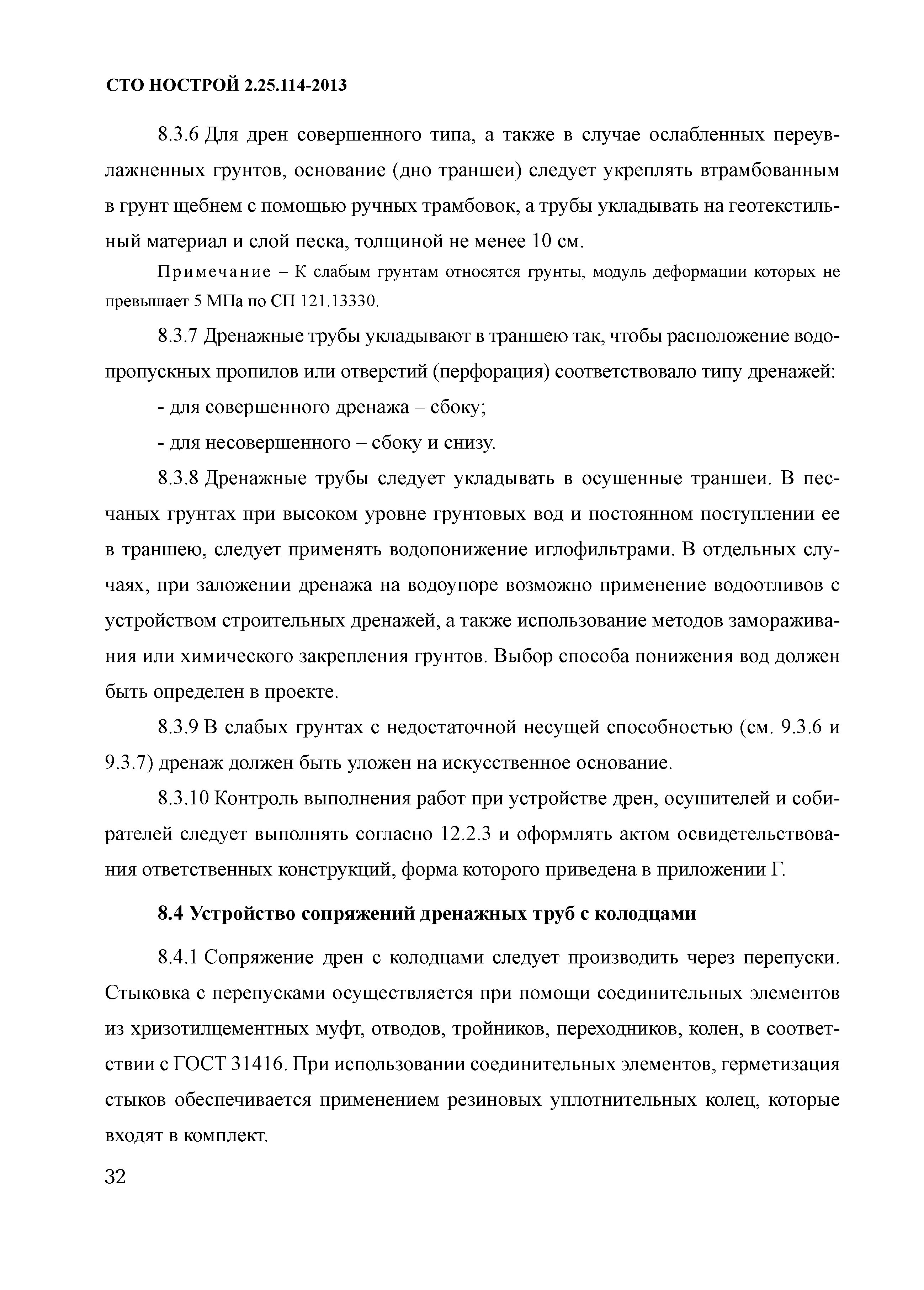 СТО НОСТРОЙ 2.25.114-2013

8.3.6 Для дрен совершенного типа, а также в случае ослабленных переувлажненных грунтов, основание (дно траншеи) следует укреплять втрамбованным в грунт щебнем с помощью ручных трамбовок, а трубы укладывать на геотекстильный материал и слой песка, толщиной не менее 10 см.

Примечание – К слабым грунтам относятся грунты, модуль деформации которых не превышает 5 МПа по СП 121.13330.

8.3.7 Дренажные трубы укладывают в траншею так, чтобы расположение водопропускных пропилов или отверстий (перфорация) соответствовало типу дренажей:

- для совершенного дренажа – сбоку;

- для несовершенного – сбоку и снизу.

8.3.8 Дренажные трубы следует укладывать в осушенные траншеи. В песчаных грунтах при высоком уровне грунтовых вод и постоянном поступлении ее в траншею, следует применять водопонижение иглофильтрами. В отдельных случаях, при заложении дренажа на водоупоре возможно применение водоотливов с устройством строительных дренажей, а также использование методов замораживания или химического закрепления грунтов. Выбор способа понижения вод должен быть определен в проекте.

8.3.9 В слабых грунтах с недостаточной несущей способностью (см. 9.3.6 и 9.3.7) дренаж должен быть уложен на искусственное основание.

8.3.10 Контроль выполнения работ при устройстве дрен, осушителей и собирателей следует выполнять согласно 12.2.3 и оформлять актом освидетельствования ответственных конструкций, форма которого приведена в приложении Г.

8.4 Устройство сопряжений дренажных труб с колодцами

8.4.1 Сопряжение дрен с колодцами следует производить через перепуски. Стыковка с перепусками осуществляется при помощи соединительных элементов из хризотилцементных муфт, отводов, тройников, переходников, колен, в соответствии с ГОСТ 31416. При использовании соединительных элементов, герметизация стыков обеспечивается применением резиновых уплотнительных колец, которые входят в комплект.

32